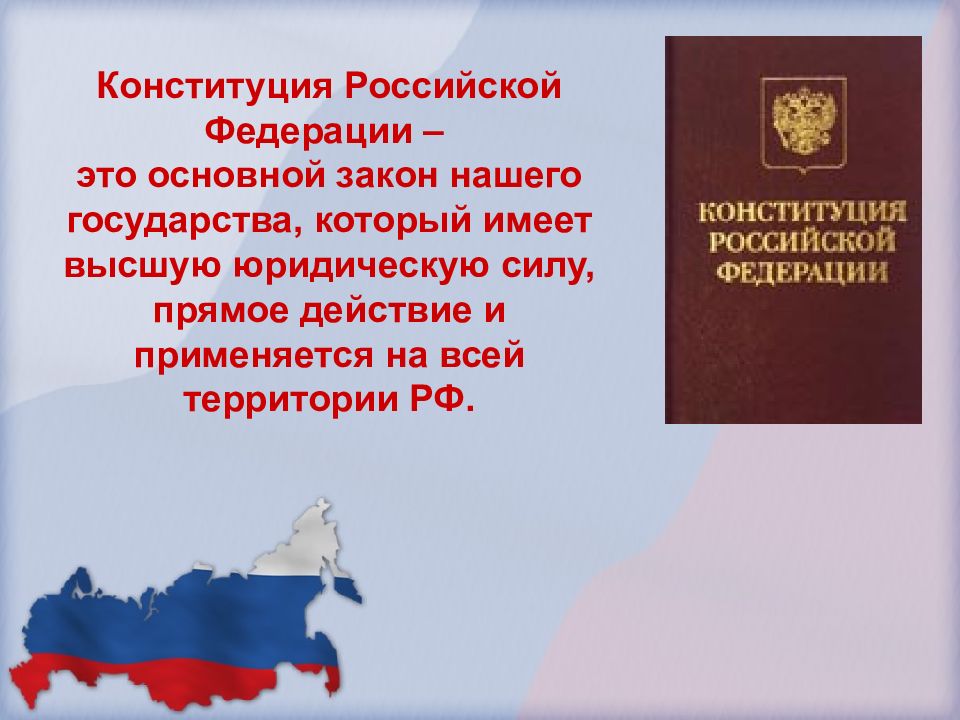 Конституция Российской Федерации –
это основной закон нашего государства, который имеет высшую юридическую силу, прямое действие и применяется на всей территории РФ.

КОНСТИТУЦИЯ
РОССИЙСКОЙ
ФЕДЕРАЦИИ